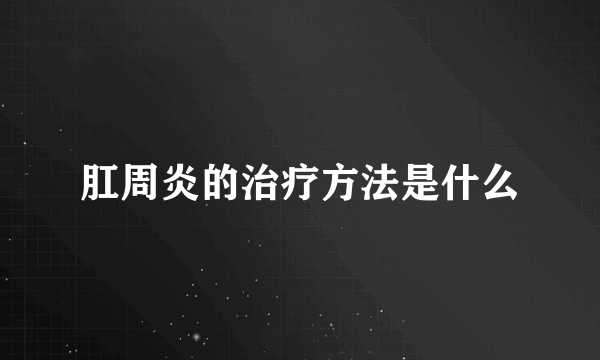 肛周炎的治疗方法是什么